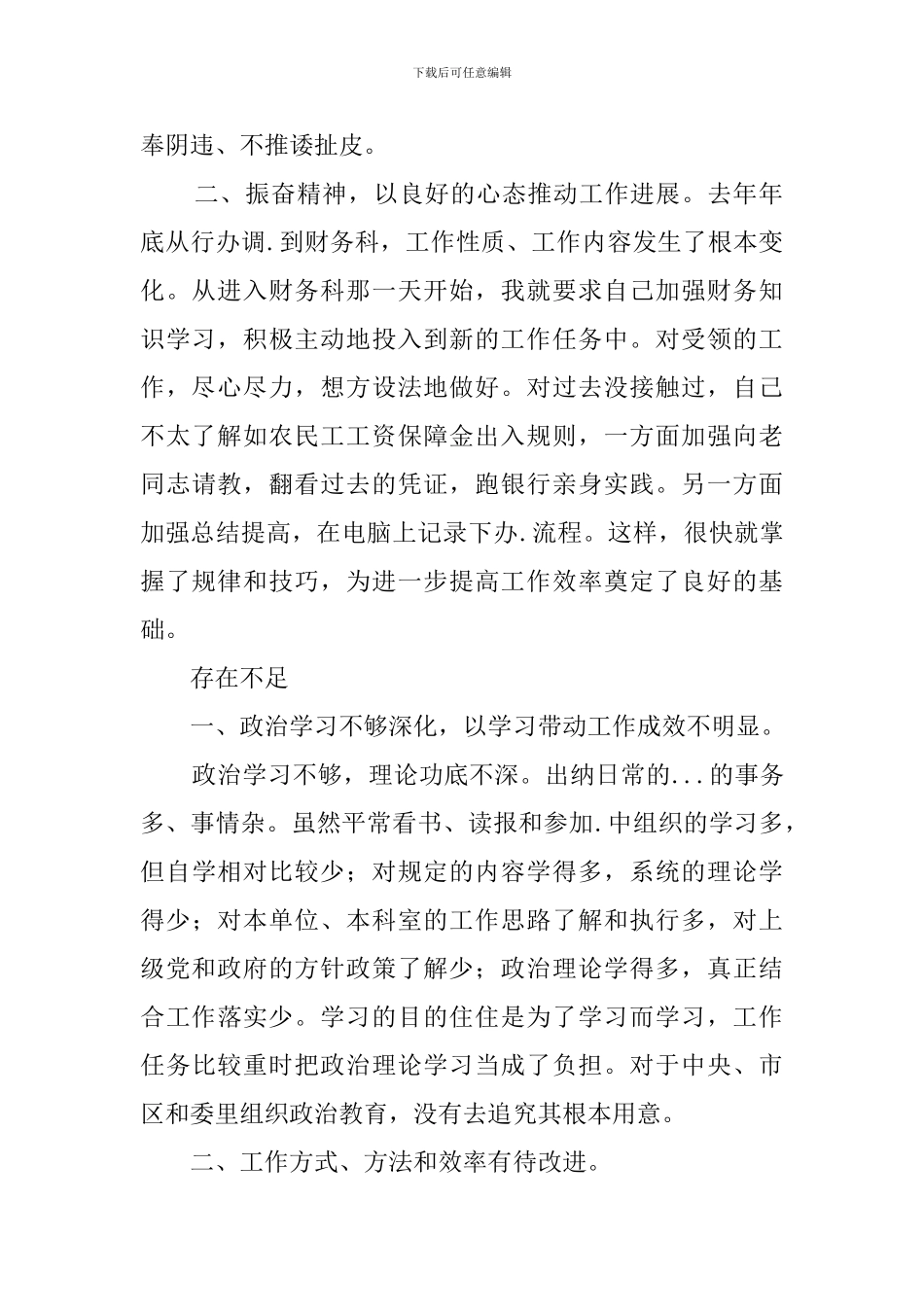 下载后可任意编辑

奉阴违、不推诿扯皮。

二、振奋精神，以良好的心态推动工作进展。去年年底从行办调.到财务科，工作性质、工作内容发生了根本变化。从进入财务科那一天开始，我就要求自己加强财务知识学习，积极主动地投入到新的工作任务中。对受领的工作，尽心尽力，想方设法地做好。对过去没接触过，自己不太了解如农民工工资保障金出入规则，一方面加强向老同志请教，翻看过去的凭证，跑银行亲身实践。另一方面加强总结提高，在电脑上记录下办.流程。这样，很快就掌握了规律和技巧，为进一步提高工作效率奠定了良好的基础。

存在不足

一、政治学习不够深化，以学习带动工作成效不明显。

政治学习不够，理论功底不深。出纳日常的...的事务多、事情杂。虽然平常看书、读报和参加.中组织的学习多，但自学相对比较少；对规定的内容学得多，系统的理论学得少；对本单位、本科室的工作思路了解和执行多，对上级党和政府的方针政策了解少；政治理论学得多，真正结合工作落实少。学习的目的住住是为了学习而学习，工作任务比较重时把政治理论学习当成了负担。对于中央、市区和委里组织政治教育，没有去追究其根本用意。

二、工作方式、方法和效率有待改进。